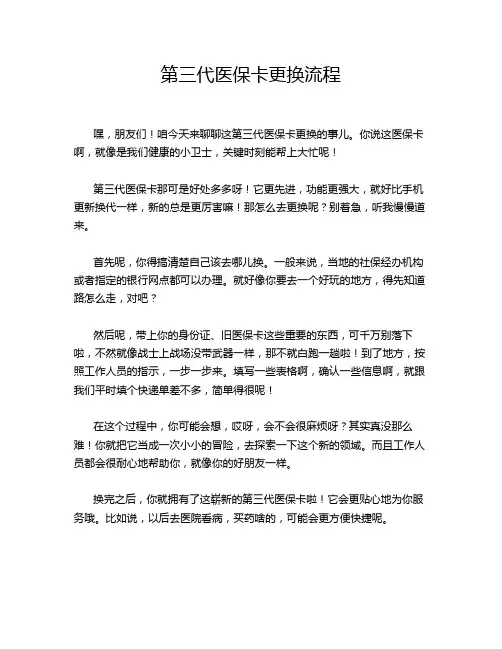 第三代医保卡更换流程

嘿，朋友们！咱今天来聊聊这第三代医保卡更换的事儿。你说这医保卡啊，就像是我们健康的小卫士，关键时刻能帮上大忙呢！

第三代医保卡那可是好处多多呀！它更先进，功能更强大，就好比手机更新换代一样，新的总是更厉害嘛！那怎么去更换呢？别着急，听我慢慢道来。

首先呢，你得搞清楚自己该去哪儿换。一般来说，当地的社保经办机构或者指定的银行网点都可以办理。就好像你要去一个好玩的地方，得先知道路怎么走，对吧？

然后呢，带上你的身份证、旧医保卡这些重要的东西，可千万别落下啦，不然就像战士上战场没带武器一样，那不就白跑一趟啦！到了地方，按照工作人员的指示，一步一步来。填写一些表格啊，确认一些信息啊，就跟我们平时填个快递单差不多，简单得很呢！

在这个过程中，你可能会想，哎呀，会不会很麻烦呀？其实真没那么难！你就把它当成一次小小的冒险，去探索一下这个新的领域。而且工作人员都会很耐心地帮助你，就像你的好朋友一样。

换完之后，你就拥有了这崭新的第三代医保卡啦！它会更贴心地为你服务哦。比如说，以后去医院看病，买药啥的，可能会更方便快捷呢。